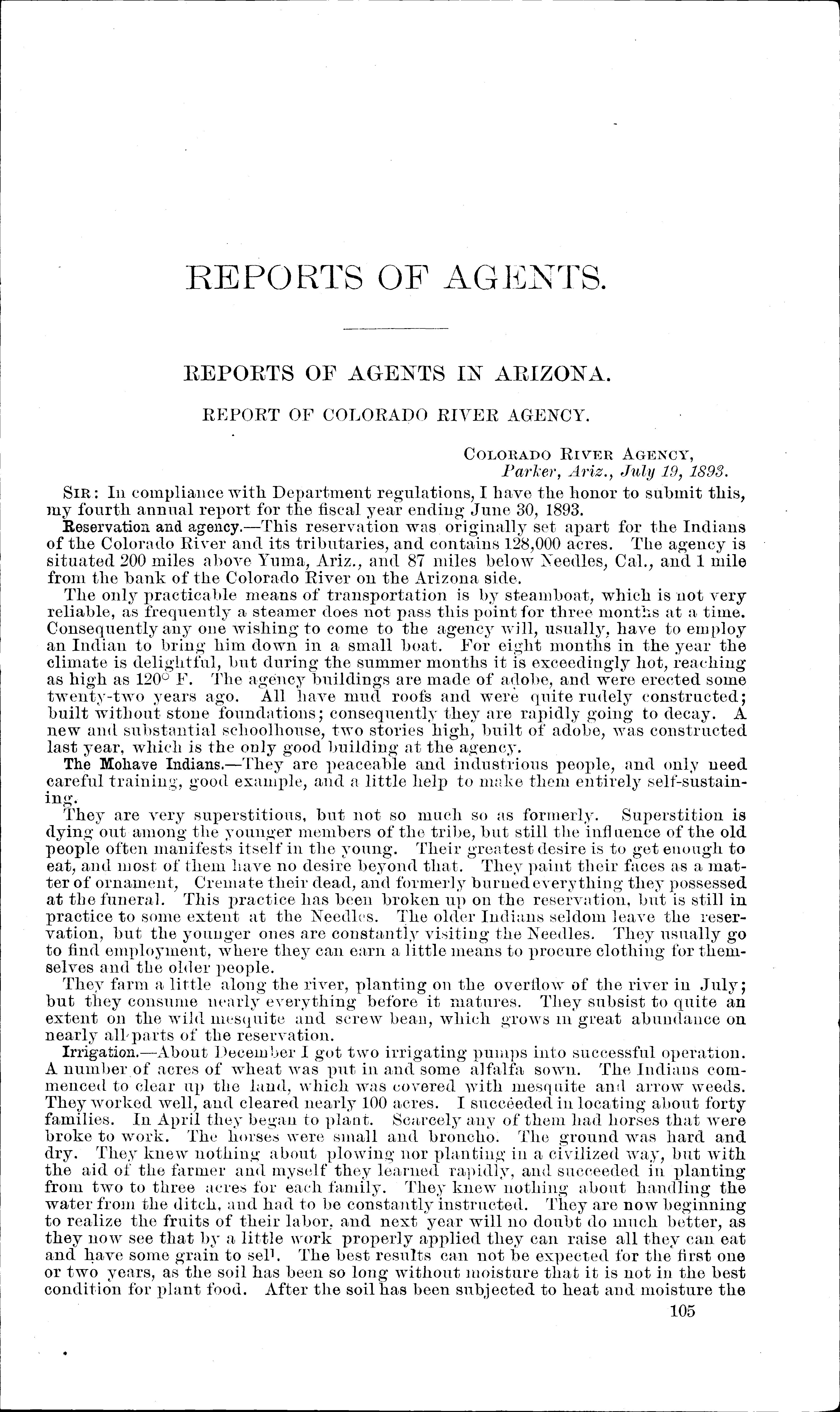 REPORTS OF AGENTS.

REPORTS OF AGENTS IN ARIZONA.

REPORT OF COLORADO RIVER AGENCY.

COLORADO RIVER AGENCY,
Parker, Ariz., July 19, 1893.

SIR: In compliance with Department regulations, I have the honor to submit this, my fourth annual report for the fiscal year ending June 30, 1893.

Reservation and agency.—This reservation was originally set apart for the Indians of the Colorado River and its tributaries, and contains 128,000 acres. The agency is situated 200 miles above Yuma, Ariz., and 87 miles below Needles, Cal., and 1 mile from the bank of the Colorado River on the Arizona side.

The only practicable means of transportation is by steamboat, which is not very reliable, as frequently a steamer does not pass this point for three months at a time. Consequently any one wishing to come to the agency will, usually, have to employ an Indian to bring him down in a small boat. For eight months in the year the climate is delightful, but during the summer months it is exceedingly hot, reaching as high as 120° F. The agency buildings are made of adobe, and were erected some twenty-two years ago. All have mud roofs and were quite rudely constructed; built without stone foundations; consequently they are rapidly going to decay. A new and substantial schoolhouse, two stories high, built of adobe, was constructed last year, which is the only good building at the agency.

The Mohave Indians.—They are peaceable and industrious people, and only need careful training, good example, and a little help to make them entirely self-sustaining.

They are very superstitious, but not so much so as formerly. Superstition is dying out among the younger members of the tribe, but still the influence of the old people often manifests itself in the young. Their greatest desire is to get enough to eat, and most of them have no desire beyond that. They paint their faces as a matter of ornament, Cremate their dead, and formerly burned everything they possessed at the funeral. This practice has been broken up on the reservation, but is still in practice to some extent at the Needles. The older Indians seldom leave the reservation, but the younger ones are constantly visiting the Needles. They usually go to find employment, where they can earn a little means to procure clothing for themselves and the older people.

They farm a little along the river, planting on the overflow of the river in July; but they consume nearly everything before it matures. They subsist to quite an extent on the wild mesquite and screw bean, which grows in great abundance on nearly all parts of the reservation.

Irrigation.—About December I got two irrigating pumps into successful operation. A number of acres of wheat was put in and some alfalfa sown. The Indians commenced to clear up the land, which was covered with mesquite and arrow weeds. They worked well, and cleared nearly 100 acres. I succeeded in locating about forty families. In April they began to plant. Scarcely any of them had horses that were broke to work. The horses were small and broncho. The ground was hard and dry. They knew nothing about plowing nor planting in a civilized way, but with the aid of the farmer and myself they learned rapidly, and succeeded in planting from two to three acres for each family. They knew nothing about handling the water from the ditch, and had to be constantly instructed. They are now beginning to realize the fruits of their labor, and next year will no doubt do much better, as they now see that by a little work properly applied they can raise all they can eat and have some grain to sell. The best results can not be expected for the first one or two years, as the soil has been so long without moisture that it is not in the best condition for plant food. After the soil has been subjected to heat and moisture the

105